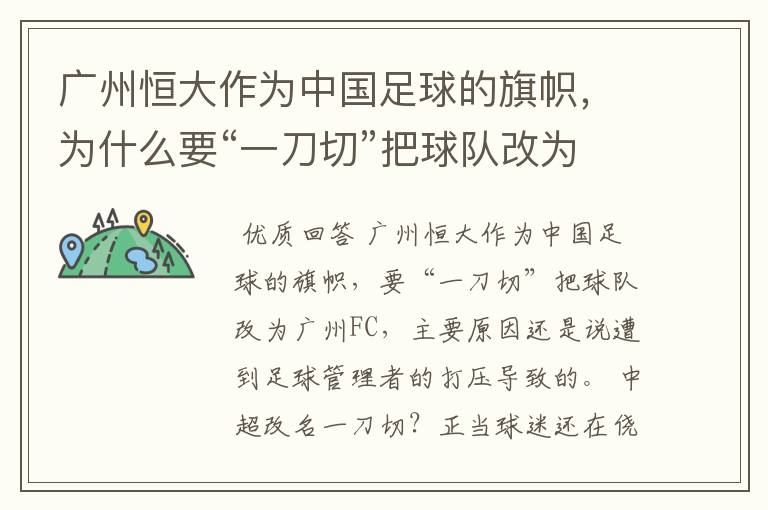 广州恒大作为中国足球的旗帜，为什么要“一刀切”把球队改为

优质回答 广州恒大作为中国足球的旗帜，要“一刀切”把球队改为广州FC，主要原因还是说遭到足球管理者的打压导致的。 中超改名一刀切？正当球迷还在侥